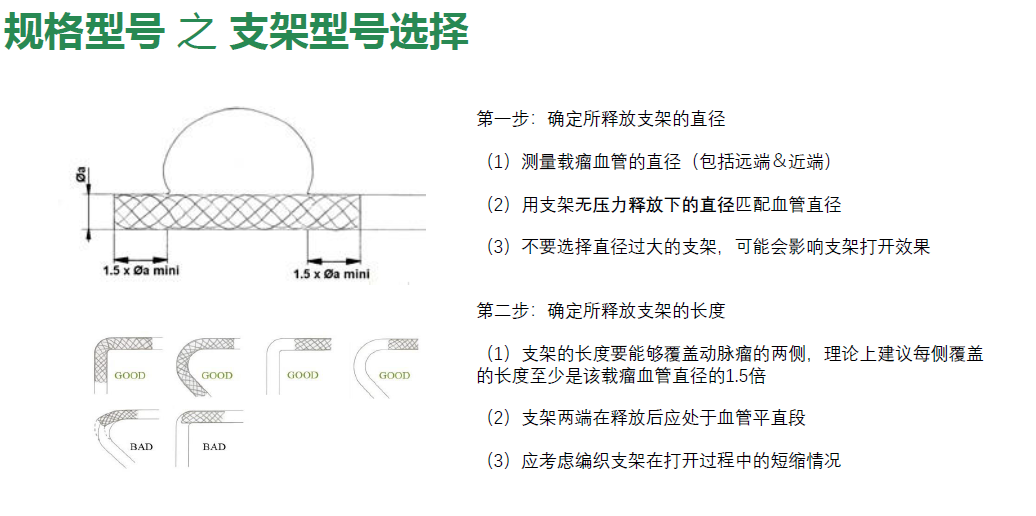 规格型号 之 支架型号选择

Øa

1.5 x Øa mini

1.5 x Øa mini

GOOD

GOOD

GOOD

GOOD

BAD

BAD

第一步：确定所释放支架的直径

（1）测量载瘤血管的直径（包括远端&近端）

（2）用支架无压力释放下的直径匹配血管直径

（3）不要选择直径过大的支架，可能会影响支架打开效果

第二步：确定所释放支架的长度

（1）支架的长度要能够覆盖动脉瘤的两侧，理论上建议每侧覆盖的长度至少是该载瘤血管直径的1.5倍

（2）支架两端在释放后应处于血管平直段

（3）应考虑编织支架在打开过程中的短缩情况